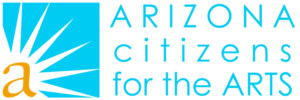 a

ARIZONA
citizens
for the ARTS